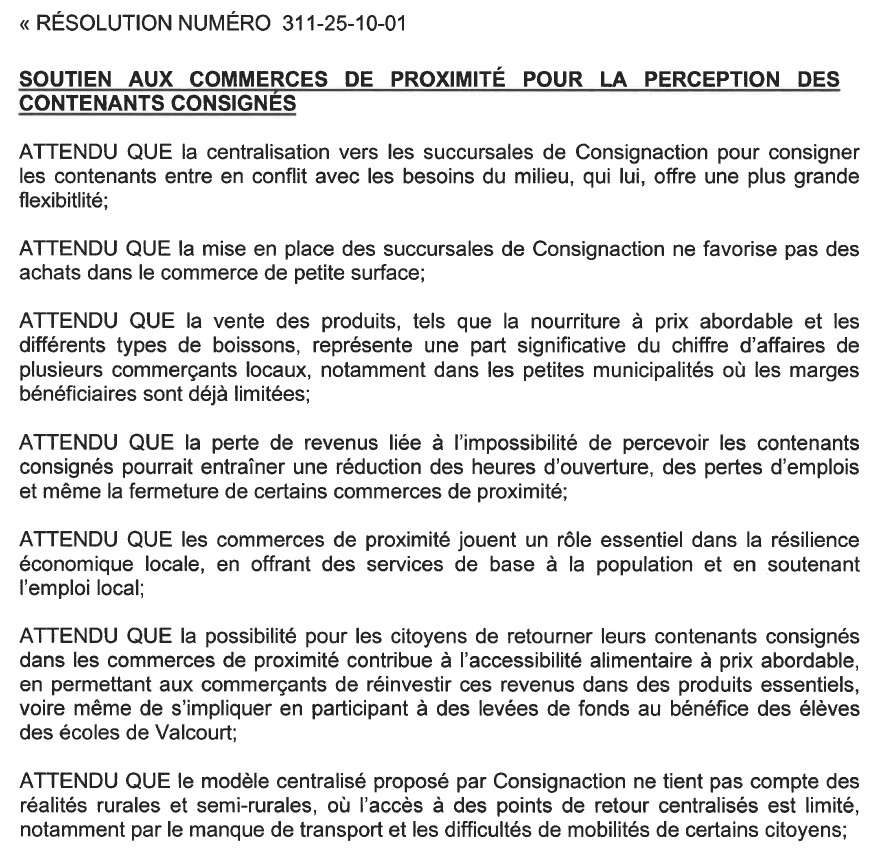 « RÉSOLUTION NUMÉRO 311-25-10-01

SOUTIEN AUX COMMERCES DE PROXIMITÉ POUR LA PERCEPTION DES CONTENANTS CONSIGNÉS

ATTENDU QUE la centralisation vers les succursales de Consignaction pour consigner les contenants entre en conflit avec les besoins du milieu, qui lui, offre une plus grande flexibitlité;

ATTENDU QUE la mise en place des succursales de Consignaction ne favorise pas des achats dans le commerce de petite surface;

ATTENDU QUE la vente des produits, tels que la nourriture à prix abordable et les différents types de boissons, représente une part significative du chiffre d'affaires de plusieurs commerçants locaux, notamment dans les petites municipalités où les marges bénéficiaires sont déjà limitées;

ATTENDU QUE la perte de revenus liée à l'impossibilité de percevoir les contenants consignés pourrait entraîner une réduction des heures d'ouverture, des pertes d'emplois et même la fermeture de certains commerces de proximité;

ATTENDU QUE les commerces de proximité jouent un rôle essentiel dans la résilience économique locale, en offrant des services de base à la population et en soutenant l'emploi local;

ATTENDU QUE la possibilité pour les citoyens de retourner leurs contenants consignés dans les commerces de proximité contribue à l'accessibilité alimentaire à prix abordable, en permettant aux commerçants de réinvestir ces revenus dans des produits essentiels, voire même de s'impliquer en participant à des levées de fonds au bénéfice des élèves des écoles de Valcourt;

ATTENDU QUE le modèle centralisé proposé par Consignaction ne tient pas compte des réalités rurales et semi-rurales, où l'accès à des points de retour centralisés est limité, notamment par le manque de transport et les difficultés de mobilités de certains citoyens;